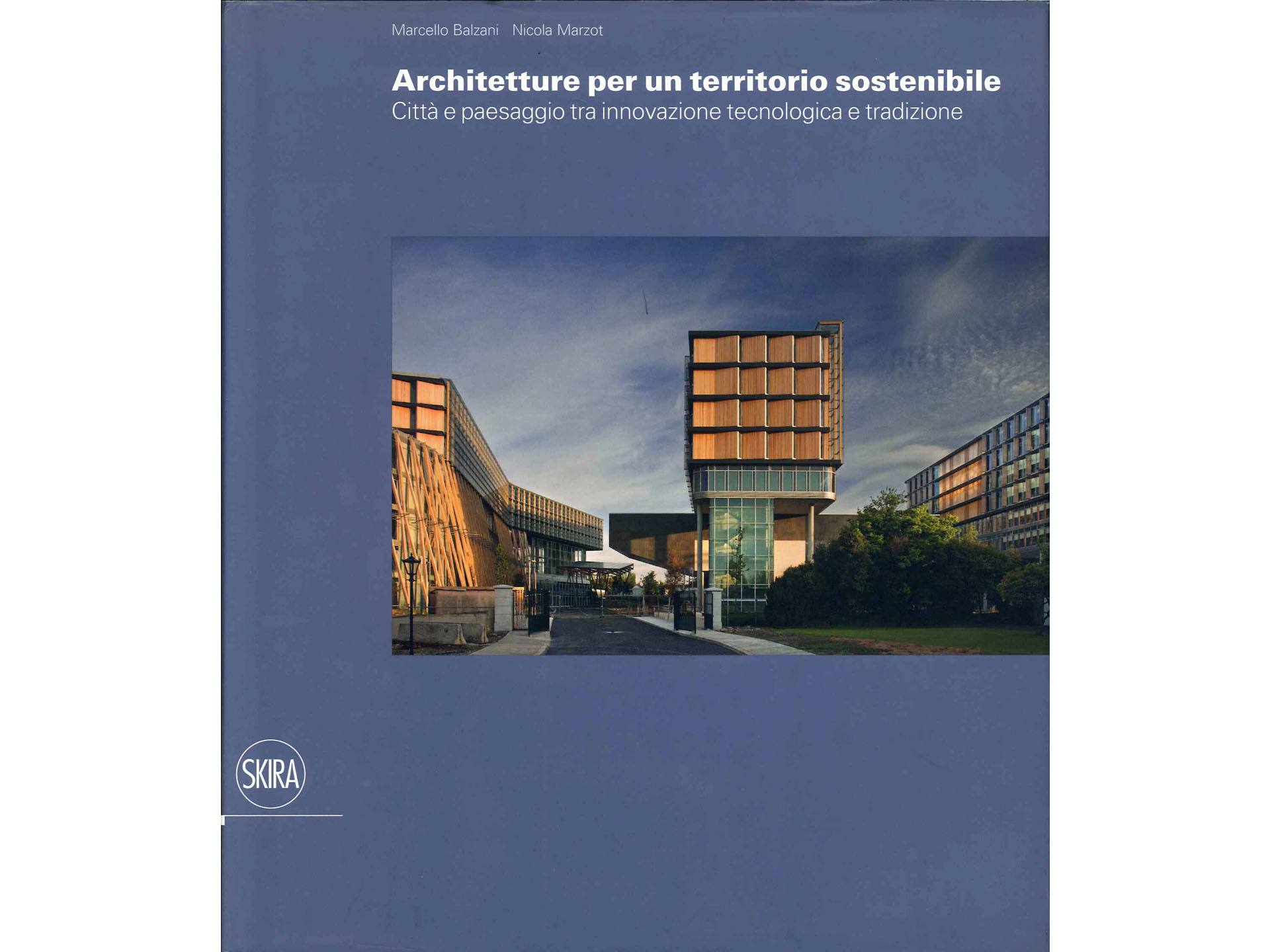 Marcello Balzani Nicola Marzot

Architetture per un territorio sostenibile
Città e paesaggio tra innovazione tecnologica e tradizione

SKIRA